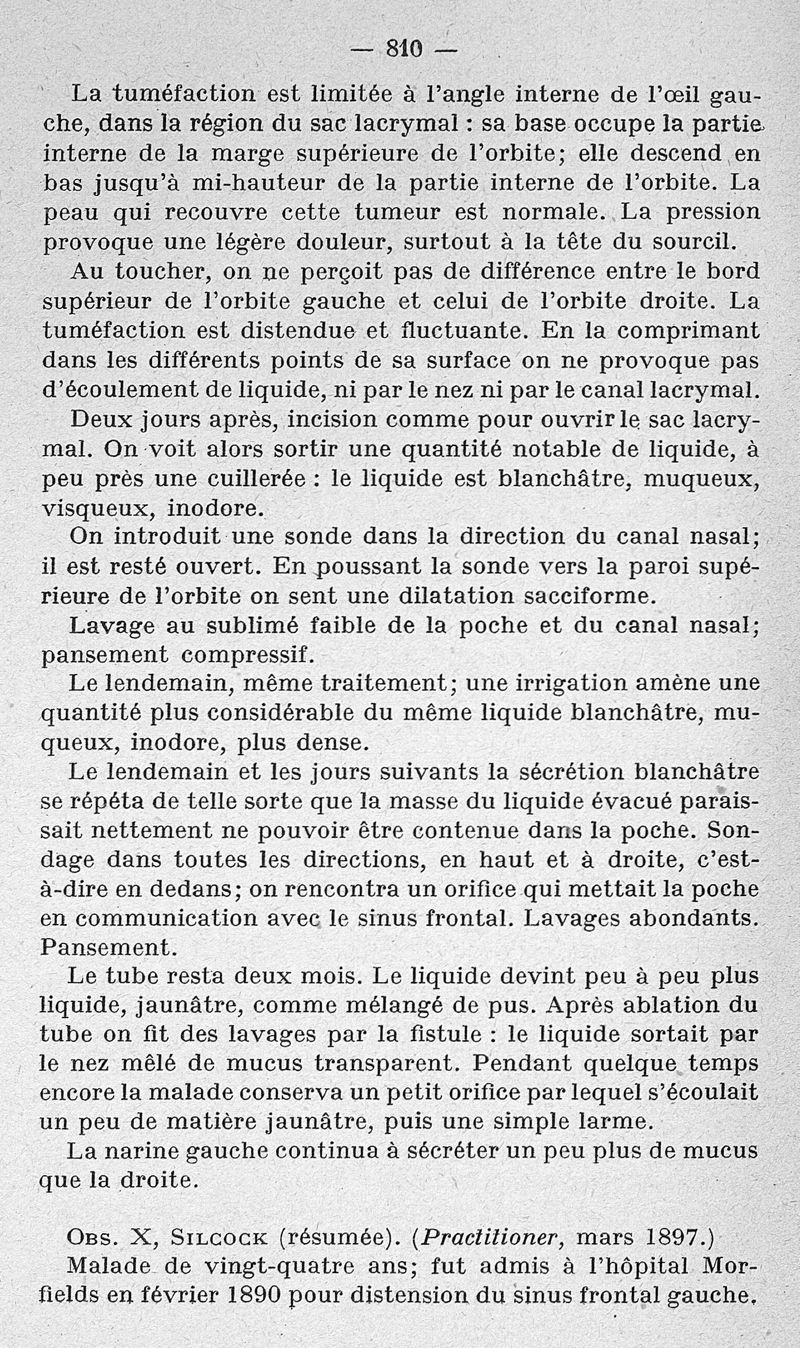 — 810 —

La tuméfaction est limitée à l'angle interne de l'œil gauche, dans la région du sac lacrymal : sa base occupe la partie interne de la marge supérieure de l'orbite; elle descend en bas jusqu'à mi-hauteur de la partie interne de l'orbite. La peau qui recouvre cette tumeur est normale. La pression provoque une légère douleur, surtout à la tête du sourcil.

Au toucher, on ne perçoit pas de différence entre le bord supérieur de l'orbite gauche et celui de l'orbite droite. La tuméfaction est distendue et fluctuante. En la comprimant dans les différents points de sa surface on ne provoque pas d'écoulement de liquide, ni par le nez ni par le canal lacrymal.

Deux jours après, incision comme pour ouvrir le sac lacrymal. On voit alors sortir une quantité notable de liquide, à peu près une cuillerée : le liquide est blanchâtre, muqueux, visqueux, inodore.

On introduit une sonde dans la direction du canal nasal; il est resté ouvert. En poussant la sonde vers la paroi supérieure de l'orbite on sent une dilatation sacciforme.

Lavage au sublimé faible de la poche et du canal nasal; pansement compressif.

Le lendemain, même traitement; une irrigation amène une quantité plus considérable du même liquide blanchâtre, muqueux, inodore, plus dense.

Le lendemain et les jours suivants la sécrétion blanchâtre se répéta de telle sorte que la masse du liquide évacué paraissait nettement ne pouvoir être contenue dans la poche. Sondage dans toutes les directions, en haut et à droite, c'est-à-dire en dedans; on rencontra un orifice qui mettait la poche en communication avec le sinus frontal. Lavages abondants. Pansement.

Le tube resta deux mois. Le liquide devint peu à peu plus liquide, jaunâtre, comme mélangé de pus. Après ablation du tube on fit des lavages par la fistule : le liquide sortait par le nez mêlé de mucus transparent. Pendant quelque temps encore la malade conserva un petit orifice par lequel s'écoulait un peu de matière jaunâtre, puis une simple larme.

La narine gauche continua à sécréter un peu plus de mucus que la droite.

Obs. X, Silcock (résumée). (Practitioner, mars 1897.)

Malade de vingt-quatre ans; fut admis à l'hôpital Morfields en février 1890 pour distension du sinus frontal gauche.